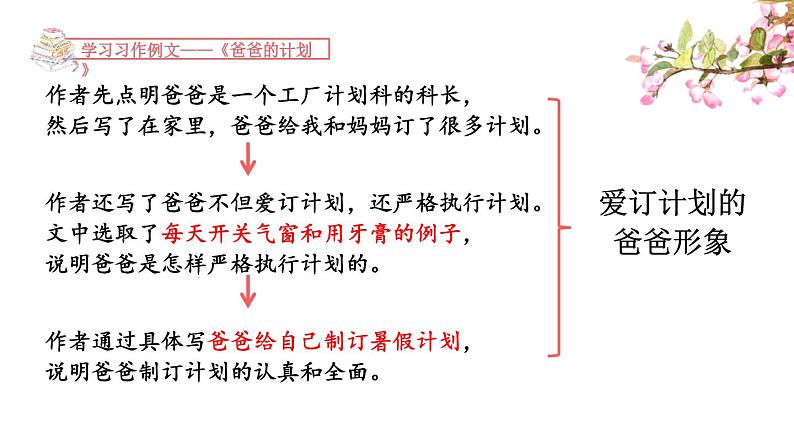 学习习作例文——《爸爸的计划》

作者先点明爸爸是一个工厂计划科的科长，然后写了在家里，爸爸给我和妈妈订了很多计划。

作者还写了爸爸不但爱订计划，还严格执行计划。文中选取了每天开关气窗和用牙膏的例子，说明爸爸是怎样严格执行计划的。

作者通过具体写爸爸给自己制订暑假计划，说明爸爸制订计划的认真和全面。

爱订计划的爸爸形象